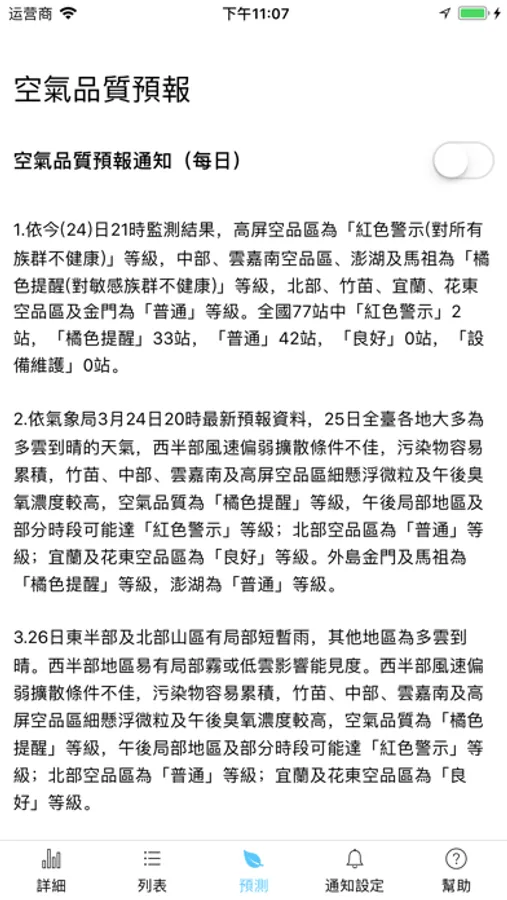 运营商 下午11:07

空氣品質預報

空氣品質預報通知（每日）

1.依今(24)日21時監測結果，高屏空品區為「紅色警示(對所有族群不健康)」等級，中部、雲嘉南空品區、澎湖及馬祖為「橘色提醒(對敏感族群不健康)」等級，北部、竹苗、宜蘭、花東空品區及金門為「普通」等級。全國77站中「紅色警示」2站，「橘色提醒」33站，「普通」42站，「良好」0站，「設備維護」0站。

2.依氣象局3月24日20時最新預報資料，25日全臺各地大多為多雲到晴的天氣，西半部風速偏弱擴散條件不佳，污染物容易累積，竹苗、中部、雲嘉南及高屏空品區細懸浮微粒及午後臭氧濃度較高，空氣品質為「橘色提醒」等級，午後局部地區及部分時段可能達「紅色警示」等級；北部空品區為「普通」等級；宜蘭及花東空品區為「良好」等級。外島金門及馬祖為「橘色提醒」等級，澎湖為「普通」等級。

3.26日東半部及北部山區有局部短暫雨，其他地區為多雲到晴。西半部地區易有局部霧或低雲影響能見度。西半部風速偏弱擴散條件不佳，污染物容易累積，竹苗、中部、雲嘉南及高屏空品區細懸浮微粒及午後臭氧濃度較高，空氣品質為「橘色提醒」等級，午後局部地區及部分時段可能達「紅色警示」等級；北部空品區為「普通」等級；宜蘭及花東空品區為「良好」等級。

詳細 列表 預測 通知設定 幫助